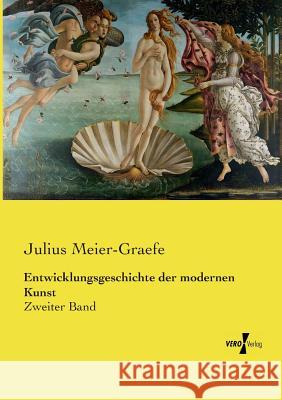 Julius Meier-Graefe

Entwicklungsgeschichte der modernen Kunst
Zweiter Band

VERO Verlag

Kraina Książek